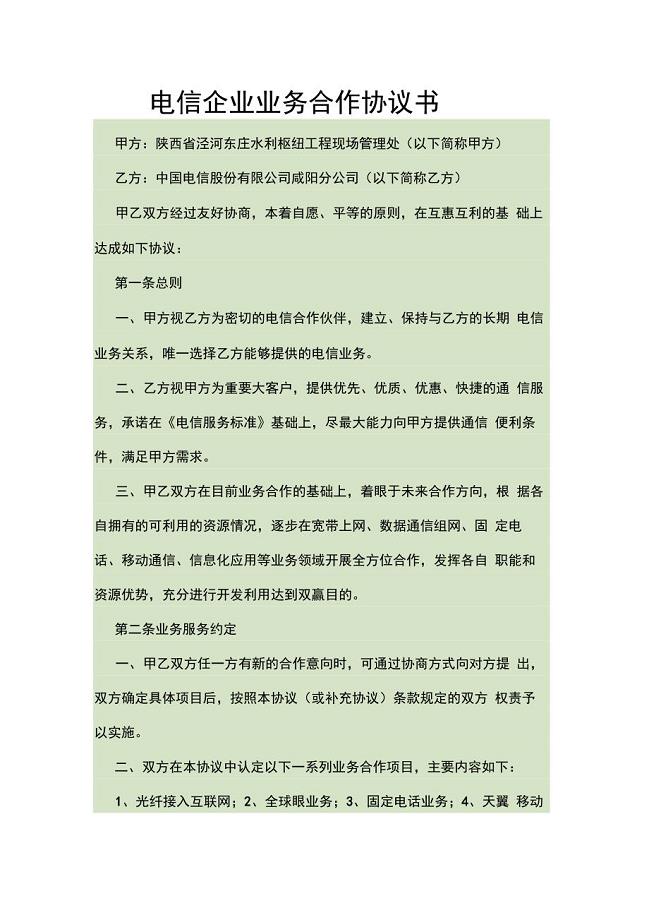 电信企业业务合作协议书

甲方：陕西省泾河东庄水利枢纽工程现场管理处（以下简称甲方）

乙方：中国电信股份有限公司咸阳分公司（以下简称乙方）

甲乙双方经过友好协商，本着自愿、平等的原则，在互惠互利的基 础上达成如下协议：

第一条总则

一、甲方视乙方为密切的电信合作伙伴，建立、保持与乙方的长期 电信业务关系，唯一选择乙方能够提供的电信业务。

二、乙方视甲方为重要大客户，提供优先、优质、优惠、快捷的通 信服务，承诺在《电信服务标准》基础上，尽最大能力向甲方提供通信 便利条件，满足甲方需求。

三、甲乙双方在目前业务合作的基础上，着眼于未来合作方向，根 据各自拥有的可利用的资源情况，逐步在宽带上网、数据通信组网、固 定电话、移动通信、信息化应用等业务领域开展全方位合作，发挥各自 职能和资源优势，充分进行开发利用达到双赢目的。

第二条业务服务约定

一、甲乙双方任一方有新的合作意向时，可通过协商方式向对方提 出，双方确定具体项目后，按照本协议（或补充协议）条款规定的双方 权责予以实施。

二、双方在本协议中认定以下一系列业务合作项目，主要内容如下：

1、光纤接入互联网；2、全球眼业务；3、固定电话业务；4、天翼 移动